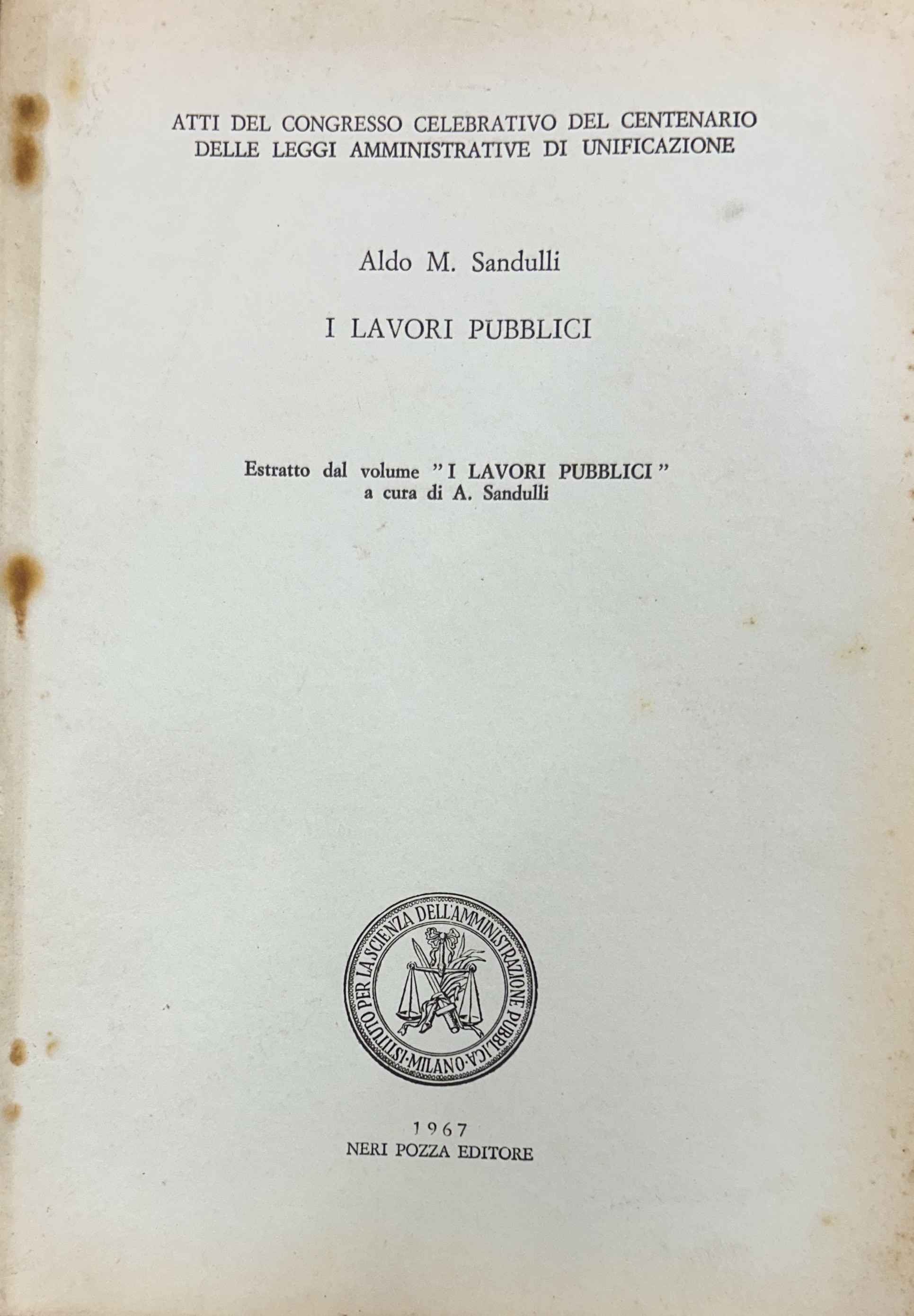 ATTI DEL CONGRESSO CELEBRATIVO DEL CENTENARIO DELLE LEGGI AMMINISTRATIVE DI UNIFICAZIONE

Aldo M. Sandulli

I LAVORI PUBBLICI

Estratto dal volume "I LAVORI PUBBLICI"
a cura di A. Sandulli

ISTITUTO PER LA SCIENZA DELL'AMMINISTRAZIONE PUBBLICA · MILANO ·

1967
NERI POZZA EDITORE